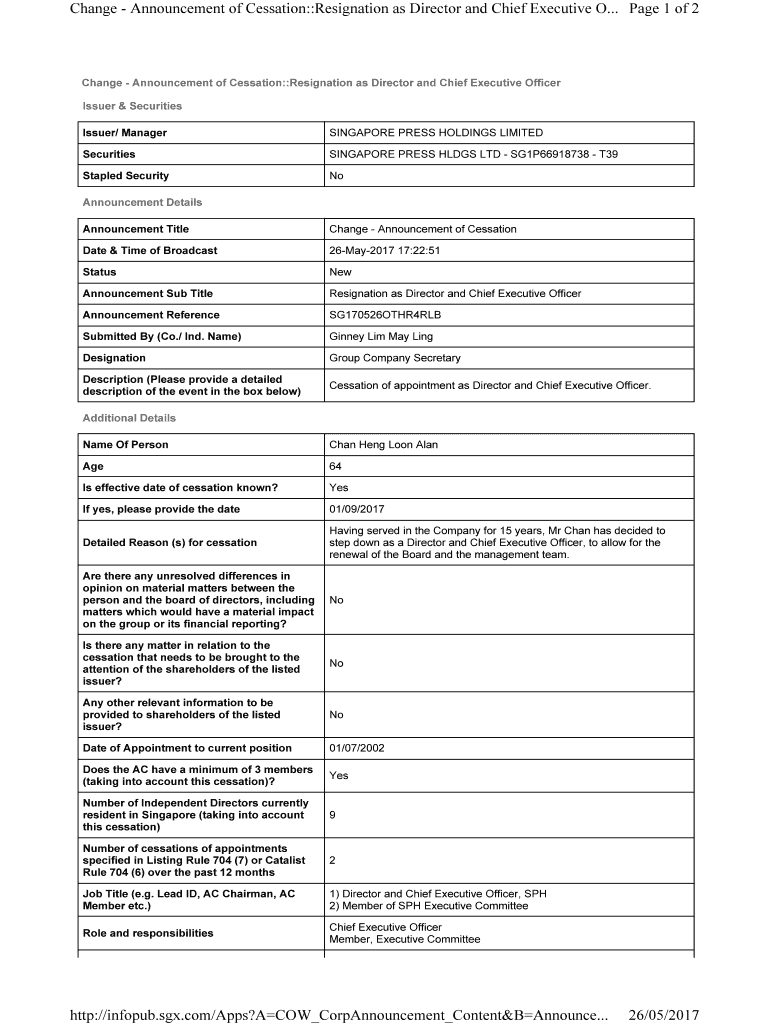 Change - Announcement of Cessation::Resignation as Director and Chief Executive O... Page 1 of 2

Change - Announcement of Cessation::Resignation as Director and Chief Executive Officer

Issuer & Securities

| Issuer/ Manager | SINGAPORE PRESS HOLDINGS LIMITED |
|---|---|
| Securities | SINGAPORE PRESS HLDGS LTD - SG1P66918738 - T39 |
| Stapled Security | No |

Announcement Details

| Announcement Title | Change - Announcement of Cessation |
|---|---|
| Date & Time of Broadcast | 26-May-2017 17:22:51 |
| Status | New |
| Announcement Sub Title | Resignation as Director and Chief Executive Officer |
| Announcement Reference | SG170526OTHR4RLB |
| Submitted By (Co./ Ind. Name) | Ginney Lim May Ling |
| Designation | Group Company Secretary |
| Description (Please provide a detailed description of the event in the box below) | Cessation of appointment as Director and Chief Executive Officer. |

Additional Details

| Name Of Person | Chan Heng Loon Alan |
|---|---|
| Age | 64 |
| Is effective date of cessation known? | Yes |
| If yes, please provide the date | 01/09/2017 |
| Detailed Reason (s) for cessation | Having served in the Company for 15 years, Mr Chan has decided to step down as a Director and Chief Executive Officer, to allow for the renewal of the Board and the management team. |
| Are there any unresolved differences in opinion on material matters between the person and the board of directors, including matters which would have a material impact on the group or its financial reporting? | No |
| Is there any matter in relation to the cessation that needs to be brought to the attention of the shareholders of the listed issuer? | No |
| Any other relevant information to be provided to shareholders of the listed issuer? | No |
| Date of Appointment to current position | 01/07/2002 |
| Does the AC have a minimum of 3 members (taking into account this cessation)? | Yes |
| Number of Independent Directors currently resident in Singapore (taking into account this cessation) | 9 |
| Number of cessations of appointments specified in Listing Rule 704 (7) or Catalist Rule 704 (6) over the past 12 months | 2 |
| Job Title (e.g. Lead ID, AC Chairman, AC Member etc.) | 1) Director and Chief Executive Officer, SPH 2) Member of SPH Executive Committee |
| Role and responsibilities | Chief Executive Officer Member, Executive Committee |

http://infopub.sgx.com/Apps?A=COW_CorpAnnouncement_Content&B=Announce... 26/05/2017